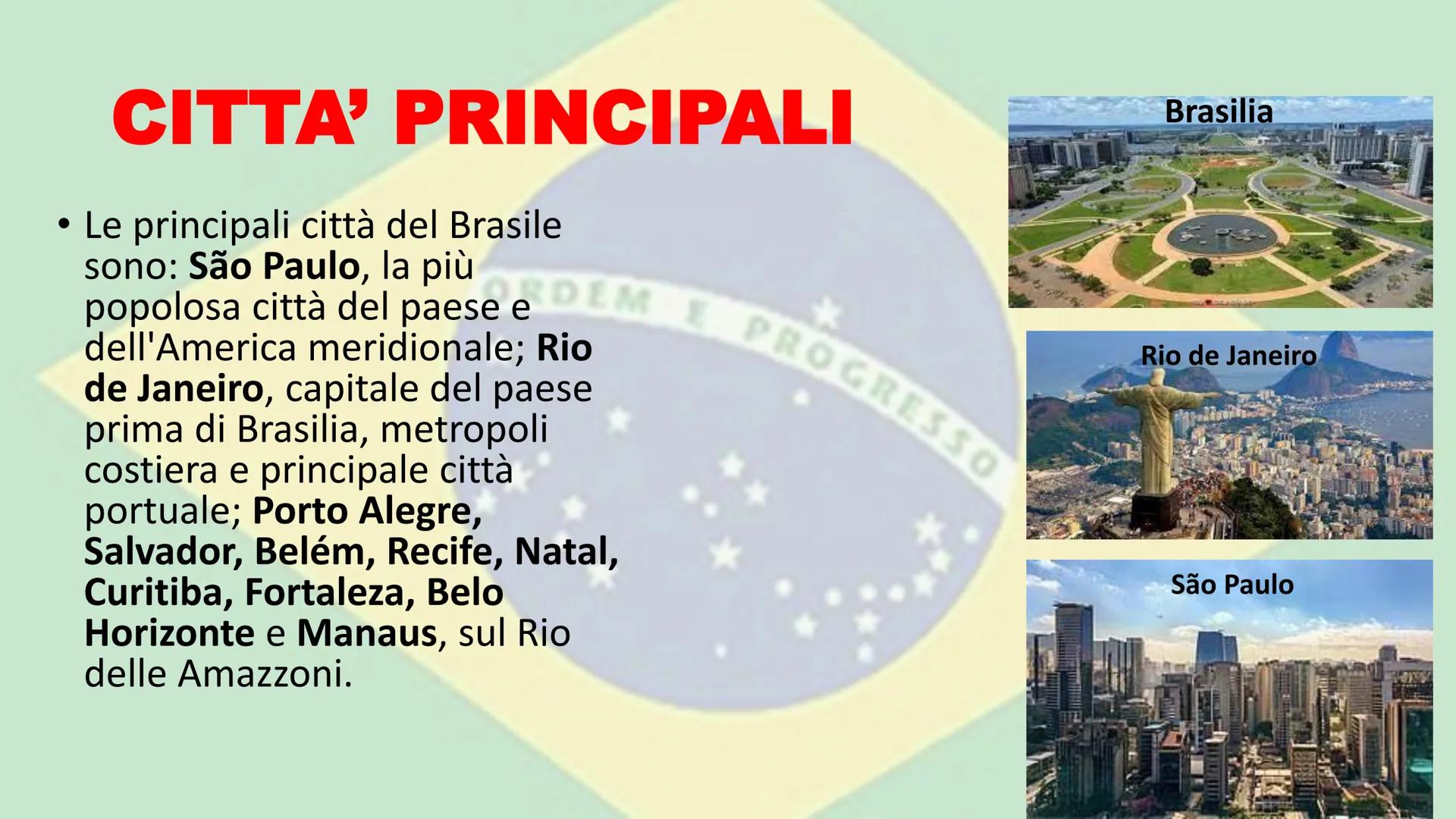 CITTA' PRINCIPALI

• Le principali città del Brasile sono: São Paulo, la più popolosa città del paese e dell'America meridionale; Rio de Janeiro, capitale del paese prima di Brasilia, metropoli costiera e principale città portuale; Porto Alegre, Salvador, Belém, Recife, Natal, Curitiba, Fortaleza, Belo Horizonte e Manaus, sul Rio delle Amazzoni.

ORDEM E PROGRESSO

Brasilia

Rio de Janeiro

São Paulo